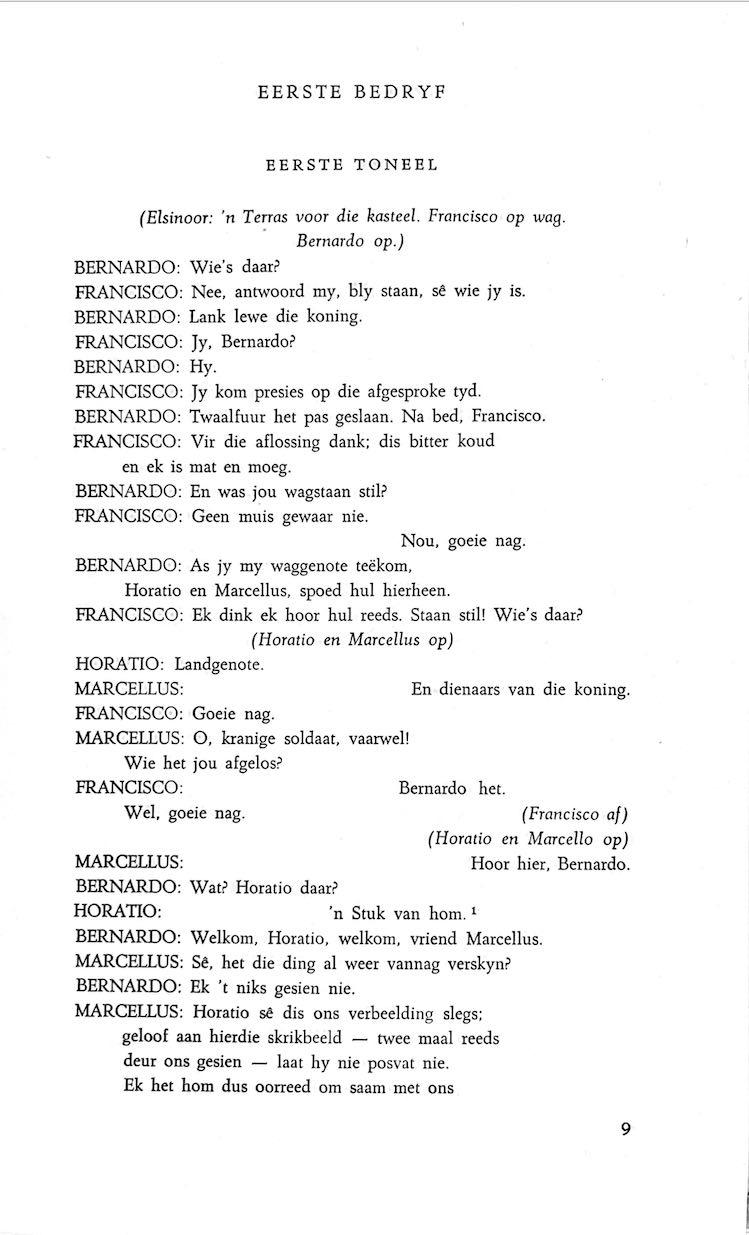 EERSTE BEDRYF

EERSTE TONEEL

(Elsinoor: 'n Terras voor die kasteel. Francisco op wag. Bernardo op.)

BERNARDO: Wie's daar?
FRANCISCO: Nee, antwoord my, bly staan, sê wie jy is.
BERNARDO: Lank lewe die koning.
FRANCISCO: Jy, Bernardo?
BERNARDO: Hy.
FRANCISCO: Jy kom presies op die afgesproke tyd.
BERNARDO: Twaalfuur het pas geslaan. Na bed, Francisco.
FRANCISCO: Vir die aflossing dank; dis bitter koud
en ek is mat en moeg.
BERNARDO: En was jou wagstaan stil?
FRANCISCO: Geen muis gewaar nie.
Nou, goeie nag.
BERNARDO: As jy my waggenote teëkom,
Horatio en Marcellus, spoed hul hierheen.
FRANCISCO: Ek dink ek hoor hul reeds. Staan stil! Wie's daar?
(Horatio en Marcellus op)
HORATIO: Landgenote.
MARCELLUS: En dienaars van die koning.
FRANCISCO: Goeie nag.
MARCELLUS: O, kranige soldaat, vaarwel!
Wie het jou afgelos?
FRANCISCO: Bernardo het.
Wel, goeie nag. (Francisco af)
(Horatio en Marcello op)
MARCELLUS: Hoor hier, Bernardo.
BERNARDO: Wat? Horatio daar?
HORATIO: 'n Stuk van hom. $^1$
BERNARDO: Welkom, Horatio, welkom, vriend Marcellus.
MARCELLUS: Sê, het die ding al weer vannag verskyn?
BERNARDO: Ek 't niks gesien nie.
MARCELLUS: Horatio sê dis ons verbeelding slegs;
geloof aan hierdie skrikbeeld — twee maal reeds
deur ons gesien — laat hy nie posvat nie.
Ek het hom dus oorreed om saam met ons

9